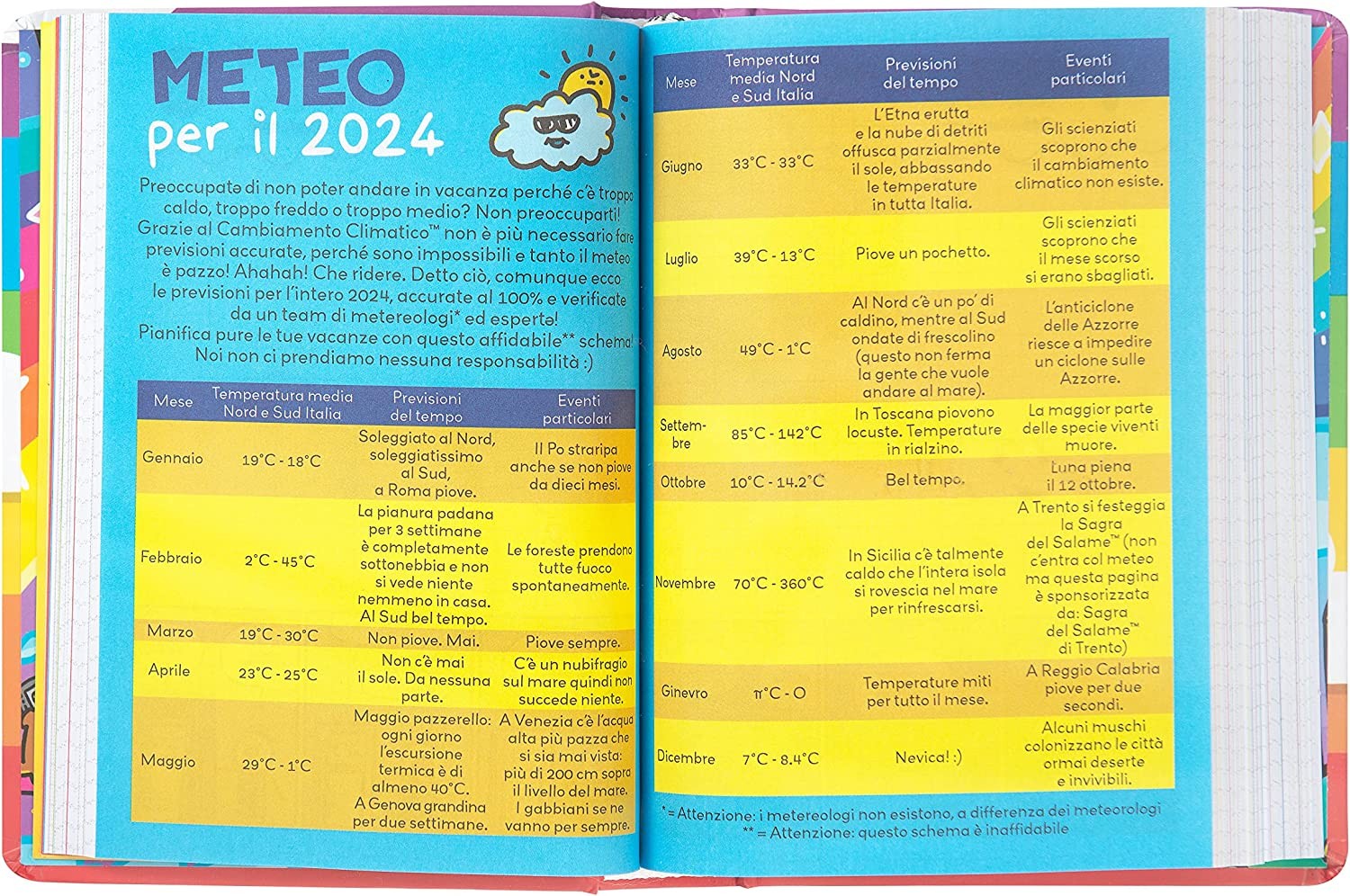 METEO
per il 2024

Preoccupatə di non poter andare in vacanza perché c'è troppo caldo, troppo freddo o troppo medio? Non preoccuparti! Grazie al Cambiamento Climatico™ non è più necessario fare previsioni accurate, perché sono impossibili e tanto il meteo è pazzo! Ahahah! Che ridere. Detto ciò, comunque ecco le previsioni per l'intero 2024, accurate al 100% e verificate da un team di metereologi* ed espertə!
Pianifica pure le tue vacanze con questo affidabile** schema!
Noi non ci prendiamo nessuna responsabilità :)

| Mese | Temperatura media Nord e Sud Italia | Previsioni del tempo | Eventi particolari |
|---|---|---|---|
| Gennaio | 19°C - 18°C | Soleggiato al Nord, soleggiatissimo al Sud, a Roma piove. | Il Po straripa anche se non piove da dieci mesi. |
| Febbraio | 2°C - 45°C | La pianura padana per 3 settimane è completamente sottonebbia e non si vede niente nemmeno in casa. Al Sud bel tempo. | Le foreste prendono tutte fuoco spontaneamente. |
| Marzo | 19°C - 30°C | Non piove. Mai. | Piove sempre. |
| Aprile | 23°C - 25°C | Non c'è mai il sole. Da nessuna parte. | C'è un nubifragio sul mare quindi non succede niente. |
| Maggio | 29°C - 1°C | Maggio pazzerello: ogni giorno l'escursione termica è di almeno 40°C. A Genova grandina per due settimane. | A Venezia c'è l'acqua alta più pazza che si sia mai vista: più di 200 cm sopra il livello del mare. I gabbiani se ne vanno per sempre. |

| Mese | Temperatura media Nord e Sud Italia | Previsioni del tempo | Eventi particolari |
|---|---|---|---|
| Giugno | 33°C - 33°C | L'Etna erutta e la nube di detriti offusca parzialmente il sole, abbassando le temperature in tutta Italia. | Gli scienziati scoprono che il cambiamento climatico non esiste. |
| Luglio | 39°C - 13°C | Piove un pochetto. | Gli scienziati scoprono che il mese scorso si erano sbagliati. |
| Agosto | 49°C - 1°C | Al Nord c'è un po' di caldino, mentre al Sud ondate di frescolino (questo non ferma la gente che vuole andare al mare). | L'anticiclone delle Azzorre riesce a impedire un ciclone sulle Azzorre. |
| Settembre | 85°C - 142°C | In Toscana piovono locuste. Temperature in rialzino. | La maggior parte delle specie viventi muore. |
| Ottobre | 10°C - 14.2°C | Bel tempo. | Luna piena il 12 ottobre. |
| Novembre | 70°C - 360°C | In Sicilia c'è talmente caldo che l'intera isola si rovescia nel mare per rinfrescarsi. | A Trento si festeggia la Sagra del Salame™ (non c'entra col meteo ma questa pagina è sponsorizzata da: Sagra del Salame™ di Trento) |
| Ginevro | π°C - O | Temperature miti per tutto il mese. | A Reggio Calabria piove per due secondi. |
| Dicembre | 7°C - 8.4°C | Nevica! :) | Alcuni muschi colonizzano le città ormai deserte e invivibili. |

* = Attenzione: i metereologi non esistono, a differenza dei meteorologi
** = Attenzione: questo schema è inaffidabile